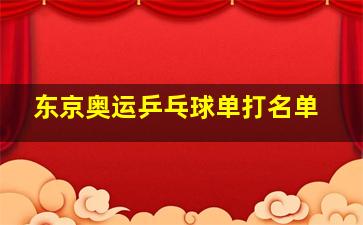 东京奥运乒乓球单打名单